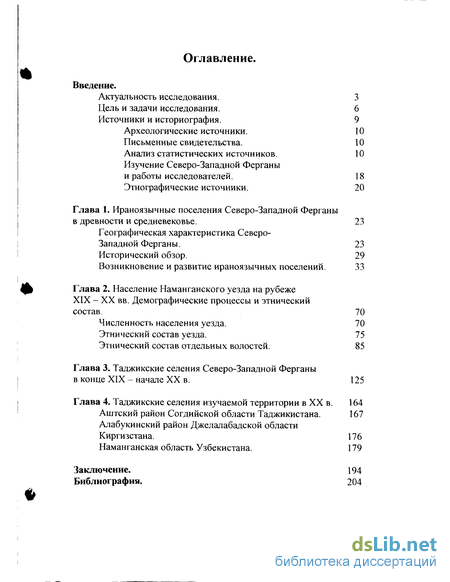 Оглавление.

Введение.
Актуальность исследования. 3
Цель и задачи исследования. 6
Источники и историография. 9
Археологические источники. 10
Письменные свидетельства. 10
Анализ статистических источников. 10
Изучение Северо-Западной Ферганы и работы исследователей. 18
Этнографические источники. 20

Глава 1. Ираноязычные поселения Северо-Западной Ферганы в древности и средневековье. 23
Географическая характеристика Северо-Западной Ферганы. 23
Исторический обзор. 29
Возникновение и развитие ираноязычных поселений. 33

Глава 2. Население Наманганского уезда на рубеже XIX – XX вв. Демографические процессы и этнический состав. 70
Численность населения уезда. 70
Этнический состав уезда. 75
Этнический состав отдельных волостей. 85

Глава 3. Таджикские селения Северо-Западной Ферганы в конце XIX – начале XX в. 125

Глава 4. Таджикские селения изучаемой территории в XX в. 164
Аштский район Согдийской области Таджикистана. 167
Алабукинский район Джелалабадской области Киргизстана. 176
Наманганская область Узбекистана. 179

Заключение. 194
Библиография. 204

dsLib.net
библиотека диссертаций